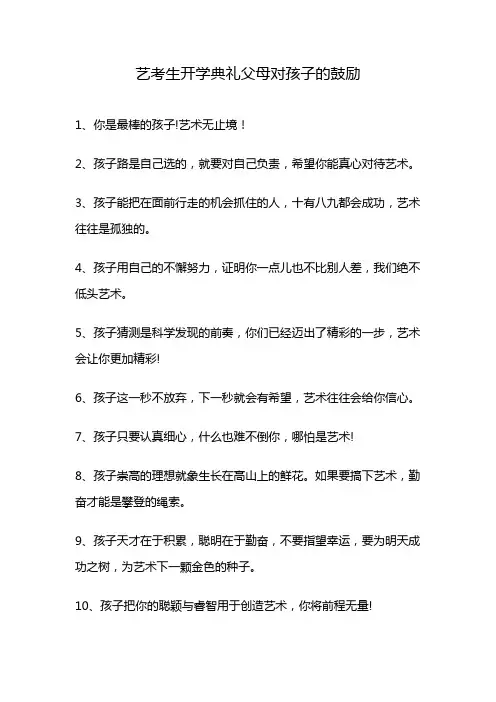 艺考生开学典礼父母对孩子的鼓励

1、你是最棒的孩子!艺术无止境！

2、孩子路是自己选的，就要对自己负责，希望你能真心对待艺术。

3、孩子能把在面前行走的机会抓住的人，十有八九都会成功，艺术往往是孤独的。

4、孩子用自己的不懈努力，证明你一点儿也不比别人差，我们绝不低头艺术。

5、孩子猜测是科学发现的前奏，你们已经迈出了精彩的一步，艺术会让你更加精彩!

6、孩子这一秒不放弃，下一秒就会有希望，艺术往往会给你信心。

7、孩子只要认真细心，什么也难不倒你，哪怕是艺术!

8、孩子崇高的理想就象生长在高山上的鲜花。如果要摘下艺术，勤奋才能是攀登的绳索。

9、孩子天才在于积累，聪明在于勤奋，不要指望幸运，要为明天成功之树，为艺术下一颗金色的种子。

10、孩子把你的聪颖与睿智用于创造艺术，你将前程无量!